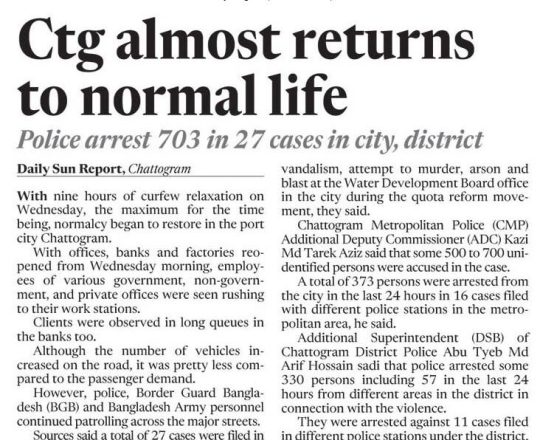 Ctg almost returns to normal life

Police arrest 703 in 27 cases in city, district

Daily Sun Report, Chattogram

With nine hours of curfew relaxation on Wednesday, the maximum for the time being, normalcy began to restore in the port city Chattogram.

With offices, banks and factories reopened from Wednesday morning, employees of various government, non-government, and private offices were seen rushing to their work stations.

Clients were observed in long queues in the banks too.

Although the number of vehicles increased on the road, it was pretty less compared to the passenger demand.

However, police, Border Guard Bangladesh (BGB) and Bangladesh Army personnel continued patrolling across the major streets.

Sources said a total of 27 cases were filed in

vandalism, attempt to murder, arson and blast at the Water Development Board office in the city during the quota reform movement, they said.

Chattogram Metropolitan Police (CMP) Additional Deputy Commissioner (ADC) Kazi Md Tarek Aziz said that some 500 to 700 unidentified persons were accused in the case.

A total of 373 persons were arrested from the city in the last 24 hours in 16 cases filed with different police stations in the metropolitan area, he said.

Additional Superintendent (DSB) of Chattogram District Police Abu Tyeb Md Arif Hossain sadi that police arrested some 330 persons including 57 in the last 24 hours from different areas in the district in connection with the violence.

They were arrested against 11 cases filed in different police stations under the district.